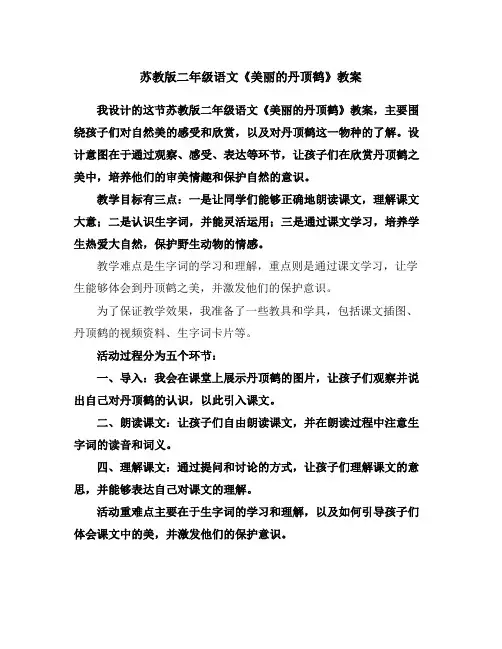 苏教版二年级语文《美丽的丹顶鹤》教案

我设计的这节苏教版二年级语文《美丽的丹顶鹤》教案，主要围绕孩子们对自然美的感受和欣赏，以及对丹顶鹤这一物种的了解。设计意图在于通过观察、感受、表达等环节，让孩子们在欣赏丹顶鹤之美中，培养他们的审美情趣和保护自然的意识。

教学目标有三点：一是让同学们能够正确地朗读课文，理解课文大意；二是认识生字词，并能灵活运用；三是通过课文学习，培养学生热爱大自然，保护野生动物的情感。

教学难点是生字词的学习和理解，重点则是通过课文学习，让学生能够体会到丹顶鹤之美，并激发他们的保护意识。

为了保证教学效果，我准备了一些教具和学具，包括课文插图、丹顶鹤的视频资料、生字词卡片等。

活动过程分为五个环节：

一、导入：我会在课堂上展示丹顶鹤的图片，让孩子们观察并说出自己对丹顶鹤的认识，以此引入课文。

二、朗读课文：让孩子们自由朗读课文，并在朗读过程中注意生字词的读音和词义。

四、理解课文：通过提问和讨论的方式，让孩子们理解课文的意思，并能够表达自己对课文的理解。

活动重难点主要在于生字词的学习和理解，以及如何引导孩子们体会课文中的美，并激发他们的保护意识。